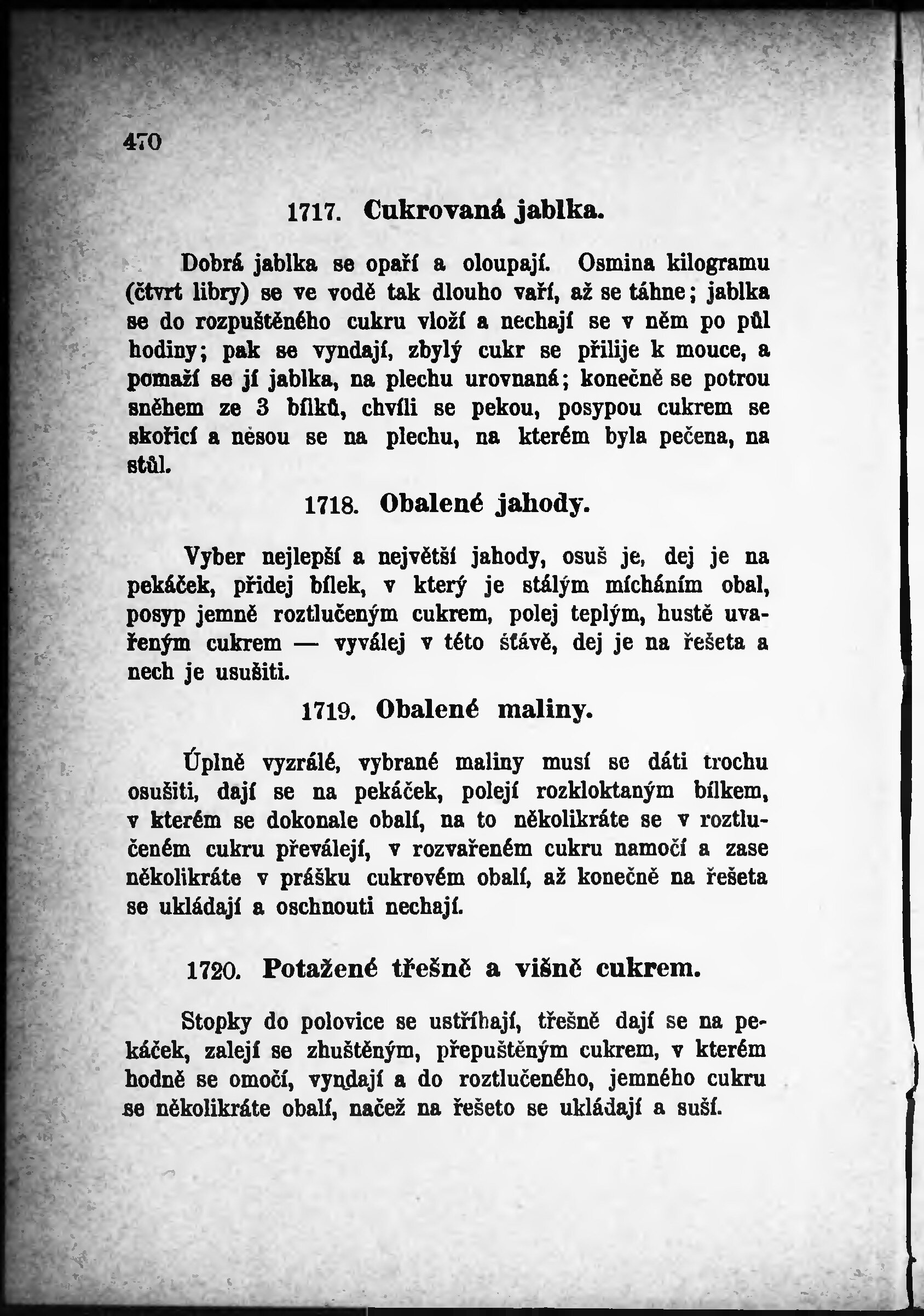 470

1717. Cukrovaná jablka.

Dobrá jablka se opaří a oloupají. Osmina kilogramu (čtvrt libry) se ve vodě tak dlouho vaří, až se táhne; jablka se do rozpuštěného cukru vloží a nechají se v něm po půl hodiny; pak se vyndají, zbylý cukr se přilije k mouce, a pomaží se jí jablka, na plechu urovnaná; konečně se potrou sněhem ze 3 bílků, chvíli se pekou, posypou cukrem se skořicí a nesou se na plechu, na kterém byla pečena, na stůl.

1718. Obalené jahody.

Vyber nejlepší a největší jahody, osuš je, dej je na pekáček, přidej bílek, v který je stálým mícháním obal, posyp jemně roztlučeným cukrem, polej teplým, hustě uvařeným cukrem — vyválej v této šťávě, dej je na řešeta a nech je usušiti.

1719. Obalené maliny.

Úplně vyzrálé, vybrané maliny musí se dáti trochu osušiti, dají se na pekáček, polejí rozkloktaným bílkem, v kterém se dokonale obalí, na to několikráte se v roztlučeném cukru převálejí, v rozvařeném cukru namočí a zase několikráte v prášku cukrovém obalí, až konečně na řešeta se ukládají a oschnouti nechají.

1720. Potažené třešně a višně cukrem.

Stopky do polovice se ustříhají, třešně dají se na pekáček, zalejí se zhuštěným, přepuštěným cukrem, v kterém hodně se omočí, vyndají a do roztlučeného, jemného cukru se několikráte obalí, načež na řešeto se ukládají a suší.